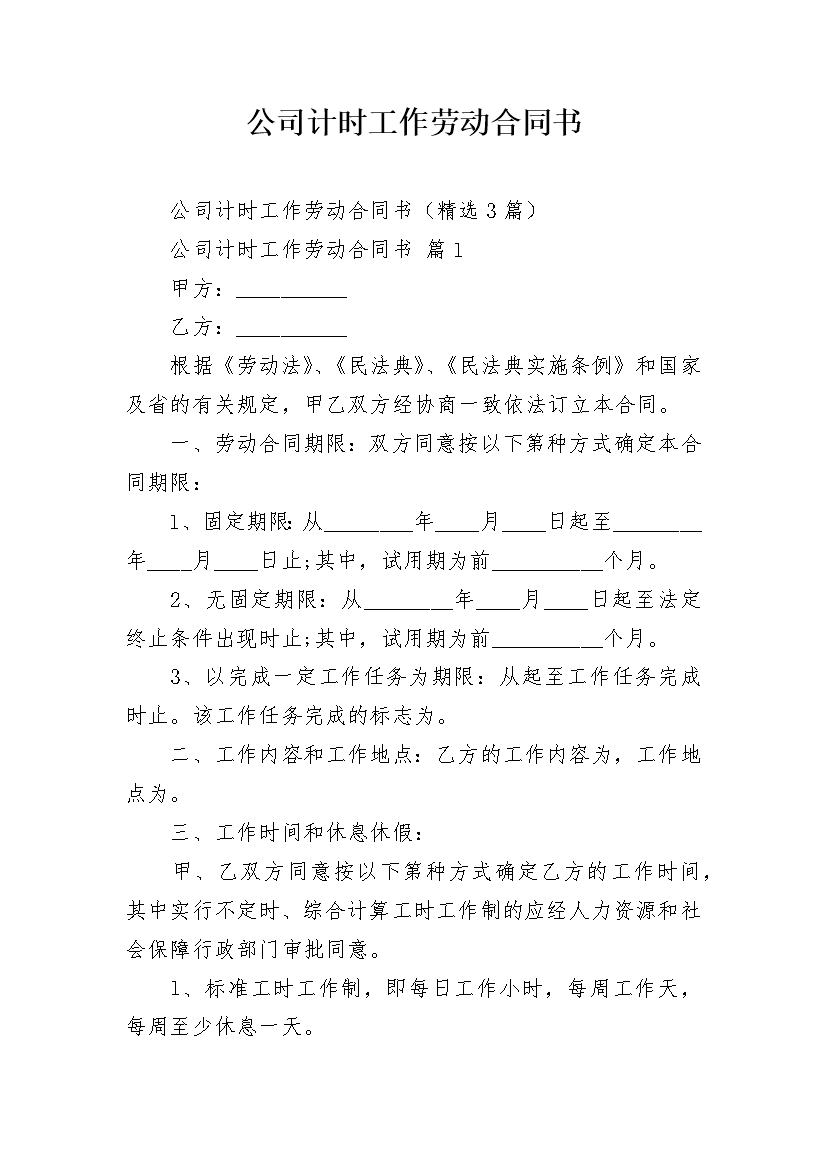 公司计时工作劳动合同书

公司计时工作劳动合同书（精选 3 篇）

公司计时工作劳动合同书 篇 1

甲方：__________

乙方：__________

根据《劳动法》、《民法典》、《民法典实施条例》和国家及省的有关规定，甲乙双方经协商一致依法订立本合同。

一、劳动合同期限：双方同意按以下第种方式确定本合同期限：

1、固定期限:从________年____月____日起至________年____月____日止;其中，试用期为前__________个月。

2、无固定期限：从________年____月____日起至法定终止条件出现时止;其中，试用期为前__________个月。

3、以完成一定工作任务为期限：从起至工作任务完成时止。该工作任务完成的标志为。

二、工作内容和工作地点：乙方的工作内容为，工作地点为。

三、工作时间和休息休假：

甲、乙双方同意按以下第种方式确定乙方的工作时间，其中实行不定时、综合计算工时工作制的应经人力资源和社会保障行政部门审批同意。

1、标准工时工作制，即每日工作小时，每周工作天，每周至少休息一天。